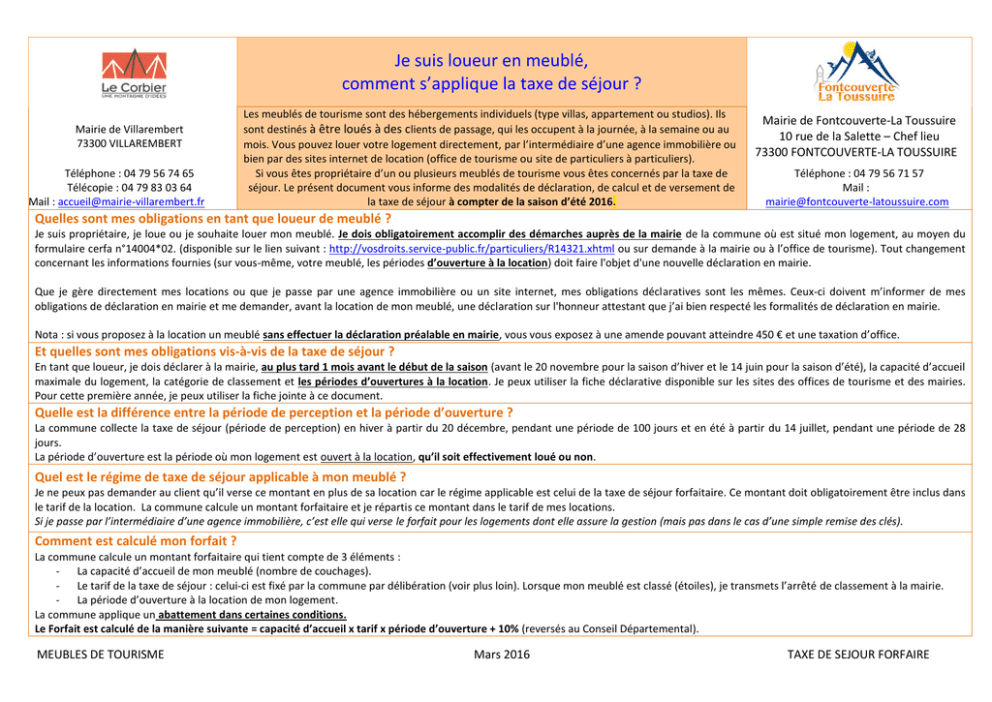 Le Corbier
UNE MONTAGNE D'IDÉES

Mairie de Villarembert
73300 VILLAREMBERT

Téléphone : 04 79 56 74 65
Télécopie : 04 79 83 03 64
Mail : accueil@mairie-villarembert.fr

Je suis loueur en meublé,
comment s'applique la taxe de séjour ?

Les meublés de tourisme sont des hébergements individuels (type villas, appartement ou studios). Ils sont destinés à être loués à des clients de passage, qui les occupent à la journée, à la semaine ou au mois. Vous pouvez louer votre logement directement, par l'intermédiaire d'une agence immobilière ou bien par des sites internet de location (office de tourisme ou site de particuliers à particuliers).
Si vous êtes propriétaire d'un ou plusieurs meublés de tourisme vous êtes concernés par la taxe de séjour. Le présent document vous informe des modalités de déclaration, de calcul et de versement de la taxe de séjour à compter de la saison d'été 2016.

Fontcouverte La Toussuire

Mairie de Fontcouverte-La Toussuire
10 rue de la Salette – Chef lieu
73300 FONTCOUVERTE-LA TOUSSUIRE

Téléphone : 04 79 56 71 57
Mail :
mairie@fontcouverte-latoussuire.com

Quelles sont mes obligations en tant que loueur de meublé ?
Je suis propriétaire, je loue ou je souhaite louer mon meublé. Je dois obligatoirement accomplir des démarches auprès de la mairie de la commune où est situé mon logement, au moyen du formulaire cerfa n°14004*02. (disponible sur le lien suivant : http://vosdroits.service-public.fr/particuliers/R14321.xhtml ou sur demande à la mairie ou à l'office de tourisme). Tout changement concernant les informations fournies (sur vous-même, votre meublé, les périodes d'ouverture à la location) doit faire l'objet d'une nouvelle déclaration en mairie.

Que je gère directement mes locations ou que je passe par une agence immobilière ou un site internet, mes obligations déclaratives sont les mêmes. Ceux-ci doivent m'informer de mes obligations de déclaration en mairie et me demander, avant la location de mon meublé, une déclaration sur l'honneur attestant que j'ai bien respecté les formalités de déclaration en mairie.

Nota : si vous proposez à la location un meublé sans effectuer la déclaration préalable en mairie, vous vous exposez à une amende pouvant atteindre 450 € et une taxation d'office.

Et quelles sont mes obligations vis-à-vis de la taxe de séjour ?
En tant que loueur, je dois déclarer à la mairie, au plus tard 1 mois avant le début de la saison (avant le 20 novembre pour la saison d'hiver et le 14 juin pour la saison d'été), la capacité d'accueil maximale du logement, la catégorie de classement et les périodes d'ouvertures à la location. Je peux utiliser la fiche déclarative disponible sur les sites des offices de tourisme et des mairies. Pour cette première année, je peux utiliser la fiche jointe à ce document.

Quelle est la différence entre la période de perception et la période d'ouverture ?
La commune collecte la taxe de séjour (période de perception) en hiver à partir du 20 décembre, pendant une période de 100 jours et en été à partir du 14 juillet, pendant une période de 28 jours.
La période d'ouverture est la période où mon logement est ouvert à la location, qu'il soit effectivement loué ou non.

Quel est le régime de taxe de séjour applicable à mon meublé ?
Je ne peux pas demander au client qu'il verse ce montant en plus de sa location car le régime applicable est celui de la taxe de séjour forfaitaire. Ce montant doit obligatoirement être inclus dans le tarif de la location. La commune calcule un montant forfaitaire et je répartis ce montant dans le tarif de mes locations.
Si je passe par l'intermédiaire d'une agence immobilière, c'est elle qui verse le forfait pour les logements dont elle assure la gestion (mais pas dans le cas d'une simple remise des clés).

Comment est calculé mon forfait ?
La commune calcule un montant forfaitaire qui tient compte de 3 éléments :
- La capacité d'accueil de mon meublé (nombre de couchages).
- Le tarif de la taxe de séjour : celui-ci est fixé par la commune par délibération (voir plus loin). Lorsque mon meublé est classé (étoiles), je transmets l'arrêté de classement à la mairie.
- La période d'ouverture à la location de mon logement.
La commune applique un abattement dans certaines conditions.
Le Forfait est calculé de la manière suivante = capacité d'accueil x tarif x période d'ouverture + 10% (reversés au Conseil Départemental).

MEUBLES DE TOURISME
Mars 2016
TAXE DE SEJOUR FORFAIRE